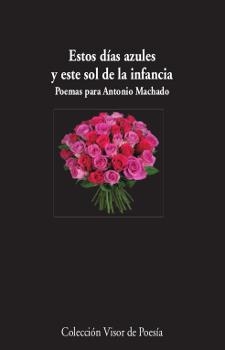 Estos días azules
y este sol de la infancia
Poemas para Antonio Machado

Colección Visor de Poesía